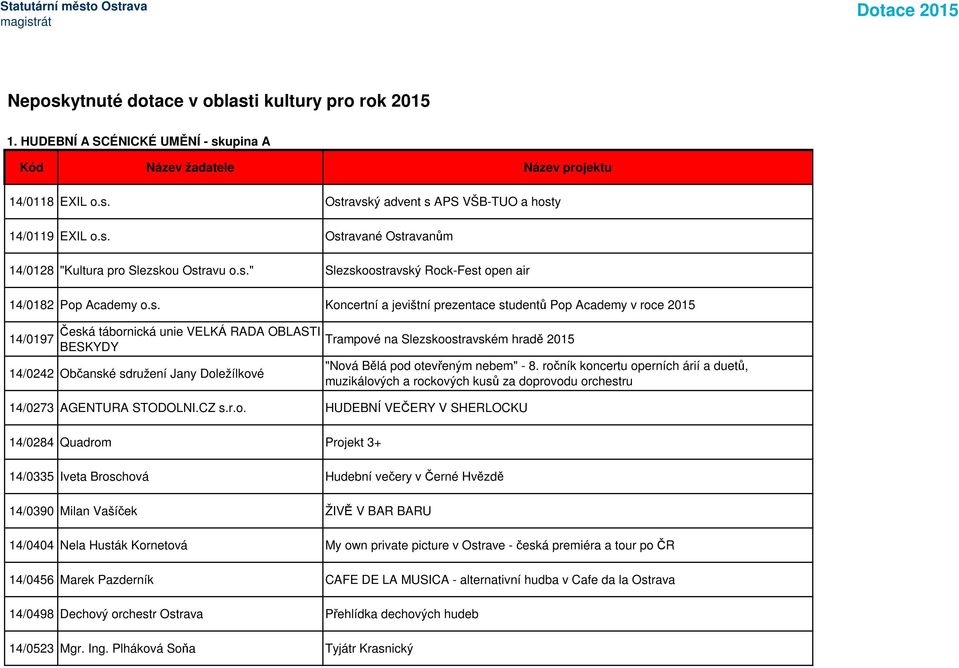 Statutární město Ostrava
magistrát

Dotace 2015

Neposkytnuté dotace v oblasti kultury pro rok 2015

1. HUDEBNÍ A SCÉNICKÉ UMĚNÍ - skupina A

| Kód | Název žadatele | Název projektu |
|---|---|---|
| 14/0118 | EXIL o.s. | Ostravský advent s APS VŠB-TUO a hosty |
| 14/0119 | EXIL o.s. | Ostravané Ostravanům |
| 14/0128 | "Kultura pro Slezskou Ostravu o.s." | Slezskoostravský Rock-Fest open air |
| 14/0182 | Pop Academy o.s. | Koncertní a jevištní prezentace studentů Pop Academy v roce 2015 |
| 14/0197 | Česká tábornická unie VELKÁ RADA OBLASTI BESKYDY | Trampové na Slezskoostravském hradě 2015 |
| 14/0242 | Občanské sdružení Jany Doležílkové | "Nová Bělá pod otevřeným nebem" - 8. ročník koncertu operních árií a duetů, muzikálových a rockových kusů za doprovodu orchestru |
| 14/0273 | AGENTURA STODOLNI.CZ s.r.o. | HUDEBNÍ VEČERY V SHERLOCKU |
| 14/0284 | Quadrom | Projekt 3+ |
| 14/0335 | Iveta Broschová | Hudební večery v Černé Hvězdě |
| 14/0390 | Milan Vašíček | ŽIVĚ V BAR BARU |
| 14/0404 | Nela Husták Kornetová | My own private picture v Ostrave - česká premiéra a tour po ČR |
| 14/0456 | Marek Pazderník | CAFE DE LA MUSICA - alternativní hudba v Cafe da la Ostrava |
| 14/0498 | Dechový orchestr Ostrava | Přehlídka dechových hudeb |
| 14/0523 | Mgr. Ing. Plháková Soňa | Tyjátr Krasnický |